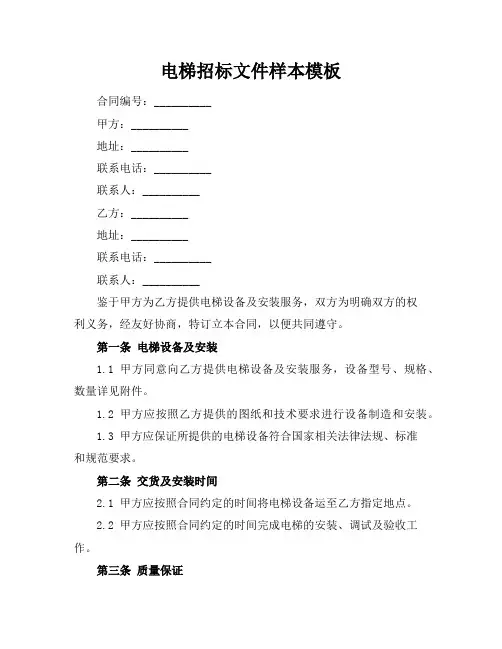 电梯招标文件样本模板

合同编号：__________

甲方：__________

地址：__________

联系电话：__________

联系人：__________

乙方：__________

地址：__________

联系电话：__________

联系人：__________

鉴于甲方为乙方提供电梯设备及安装服务，双方为明确双方的权利义务，经友好协商，特订立本合同，以便共同遵守。

第一条 电梯设备及安装

1.1 甲方同意向乙方提供电梯设备及安装服务，设备型号、规格、数量详见附件。

1.2 甲方应按照乙方提供的图纸和技术要求进行设备制造和安装。

1.3 甲方应保证所提供的电梯设备符合国家相关法律法规、标准和规范要求。

第二条 交货及安装时间

2.1 甲方应按照合同约定的时间将电梯设备运至乙方指定地点。

2.2 甲方应按照合同约定的时间完成电梯的安装、调试及验收工作。

第三条 质量保证